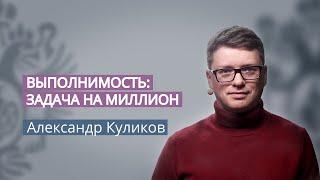 ВЫПОЛНИМОСТЬ:
ЗАДАЧА НА МИЛЛИОН

Александр Куликов